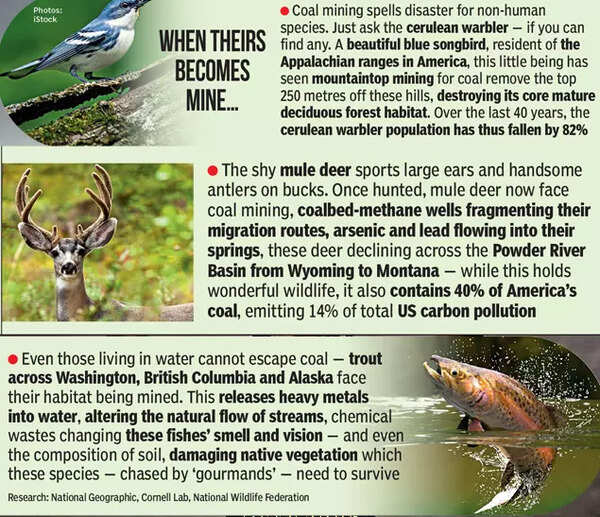 Photos: iStock

WHEN THEIRS BECOMES MINE...

• Coal mining spells disaster for non-human species. Just ask the cerulean warbler — if you can find any. A beautiful blue songbird, resident of the Appalachian ranges in America, this little being has seen mountaintop mining for coal remove the top 250 metres off these hills, destroying its core mature deciduous forest habitat. Over the last 40 years, the cerulean warbler population has thus fallen by 82%

• The shy mule deer sports large ears and handsome antlers on bucks. Once hunted, mule deer now face coal mining, coalbed-methane wells fragmenting their migration routes, arsenic and lead flowing into their springs, these deer declining across the Powder River Basin from Wyoming to Montana — while this holds wonderful wildlife, it also contains 40% of America's coal, emitting 14% of total US carbon pollution

• Even those living in water cannot escape coal — trout across Washington, British Columbia and Alaska face their habitat being mined. This releases heavy metals into water, altering the natural flow of streams, chemical wastes changing these fishes' smell and vision — and even the composition of soil, damaging native vegetation which these species — chased by 'gourmands' — need to survive

Research: National Geographic, Cornell Lab, National Wildlife Federation